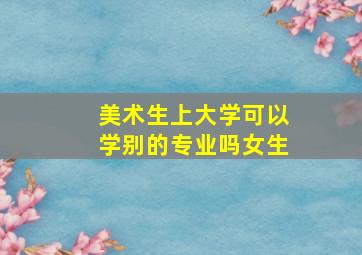 美术生上大学可以学别的专业吗女生